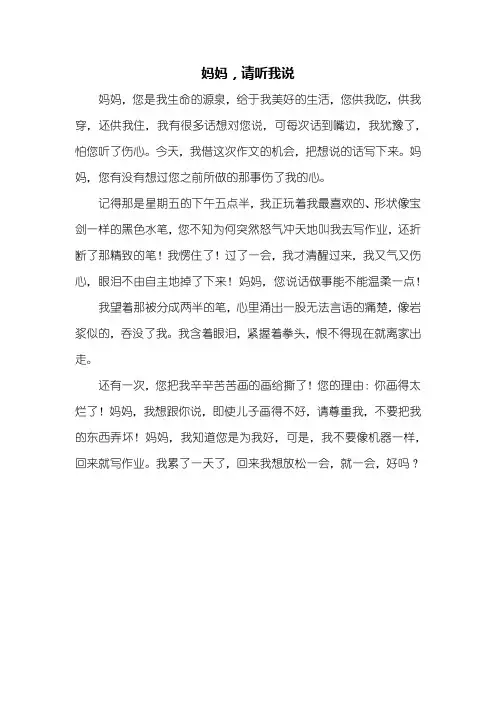 妈妈，请听我说

妈妈，您是我生命的源泉，给于我美好的生活，您供我吃，供我穿，还供我住，我有很多话想对您说，可每次话到嘴边，我犹豫了，怕您听了伤心。今天，我借这次作文的机会，把想说的话写下来。妈妈，您有没有想过您之前所做的那事伤了我的心。

记得那是星期五的下午五点半，我正玩着我最喜欢的、形状像宝剑一样的黑色水笔，您不知为何突然怒气冲天地叫我去写作业，还折断了那精致的笔！我愣住了！过了一会，我才清醒过来，我又气又伤心，眼泪不由自主地掉了下来！妈妈，您说话做事能不能温柔一点！

我望着那被分成两半的笔，心里涌出一股无法言语的痛楚，像岩浆似的，吞没了我。我含着眼泪，紧握着拳头，恨不得现在就离家出走。

还有一次，您把我辛辛苦苦画的画给撕了！您的理由：你画得太烂了！妈妈，我想跟你说，即使儿子画得不好，请尊重我，不要把我的东西弄坏！妈妈，我知道您是为我好，可是，我不要像机器一样，回来就写作业。我累了一天了，回来我想放松一会，就一会，好吗？